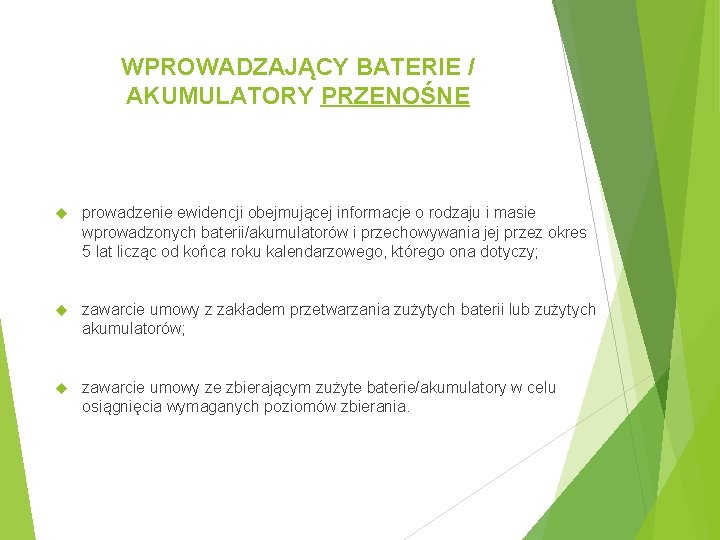 WPROWADZAJĄCY BATERIE / AKUMULATORY PRZENOŚNE

prowadzenie ewidencji obejmującej informacje o rodzaju i masie wprowadzonych baterii/akumulatorów i przechowywania jej przez okres 5 lat licząc od końca roku kalendarzowego, którego ona dotyczy;

zawarcie umowy z zakładem przetwarzania zużytych baterii lub zużytych akumulatorów;

zawarcie umowy ze zbierającym zużyte baterie/akumulatory w celu osiągnięcia wymaganych poziomów zbierania.